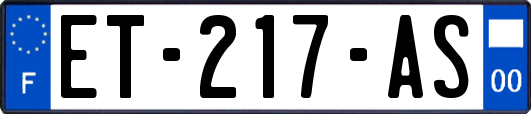 F

ET-217-AS

00